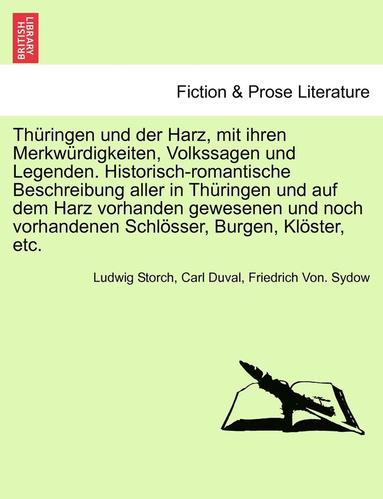 BRITISH LIBRARY

Fiction & Prose Literature

Thüringen und der Harz, mit ihren Merkwürdigkeiten, Volkssagen und Legenden. Historisch-romantische Beschreibung aller in Thüringen und auf dem Harz vorhanden gewesenen und noch vorhandenen Schlösser, Burgen, Klöster, etc.

Ludwig Storch, Carl Duval, Friedrich Von. Sydow